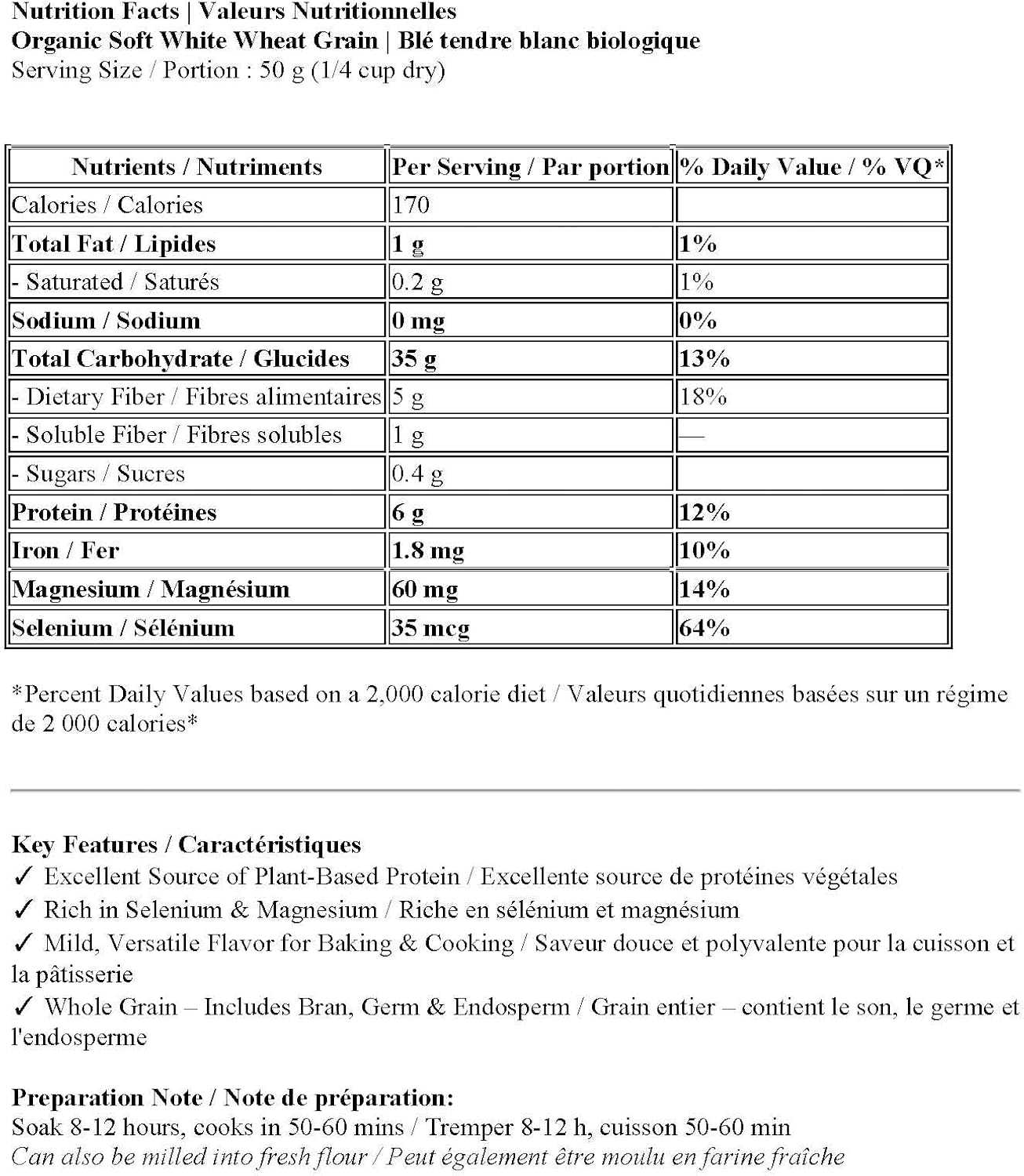 Nutrition Facts | Valeurs Nutritionnelles
Organic Soft White Wheat Grain | Blé tendre blanc biologique
Serving Size / Portion : 50 g (1/4 cup dry)

| Nutrients / Nutriments | Per Serving / Par portion | % Daily Value / % VQ* |
|---|---|---|
| Calories / Calories | 170 | |
| Total Fat / Lipides | 1 g | 1% |
| - Saturated / Saturés | 0.2 g | 1% |
| Sodium / Sodium | 0 mg | 0% |
| Total Carbohydrate / Glucides | 35 g | 13% |
| - Dietary Fiber / Fibres alimentaires | 5 g | 18% |
| - Soluble Fiber / Fibres solubles | 1 g | — |
| - Sugars / Sucres | 0.4 g | |
| Protein / Protéines | 6 g | 12% |
| Iron / Fer | 1.8 mg | 10% |
| Magnesium / Magnésium | 60 mg | 14% |
| Selenium / Sélénium | 35 mcg | 64% |

*Percent Daily Values based on a 2,000 calorie diet / Valeurs quotidiennes basées sur un régime de 2 000 calories*

Key Features / Caractéristiques
✓ Excellent Source of Plant-Based Protein / Excellente source de protéines végétales
✓ Rich in Selenium & Magnesium / Riche en sélénium et magnésium
✓ Mild, Versatile Flavor for Baking & Cooking / Saveur douce et polyvalente pour la cuisson et la pâtisserie
✓ Whole Grain – Includes Bran, Germ & Endosperm / Grain entier – contient le son, le germe et l'endosperme

Preparation Note / Note de préparation:
Soak 8-12 hours, cooks in 50-60 mins / Tremper 8-12 h, cuisson 50-60 min
Can also be milled into fresh flour / Peut également être moulu en farine fraîche